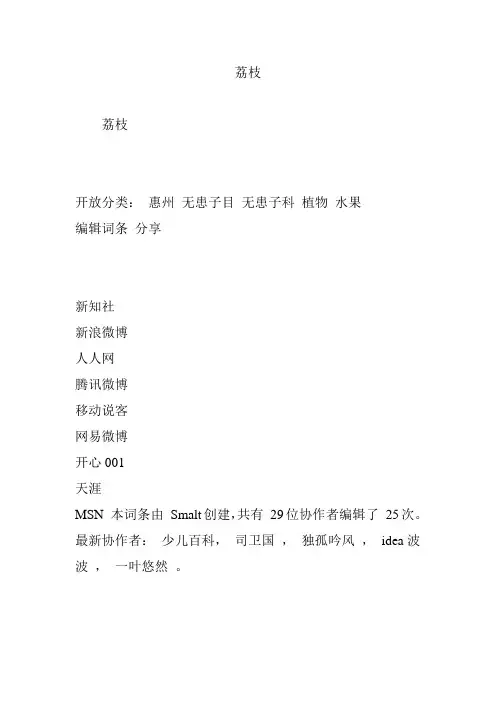 荔枝

荔枝

开放分类： 惠州 无患子目 无患子科 植物 水果
编辑词条 分享

新知社
新浪微博
人人网
腾讯微博
移动说客
网易微博
开心 001
天涯
MSN 本词条由 Smalt 创建，共有 29 位协作者编辑了 25 次。最新协作者： 少儿百科， 司卫国 ， 独孤吟风 ， idea 波波 ， 一叶悠然 。